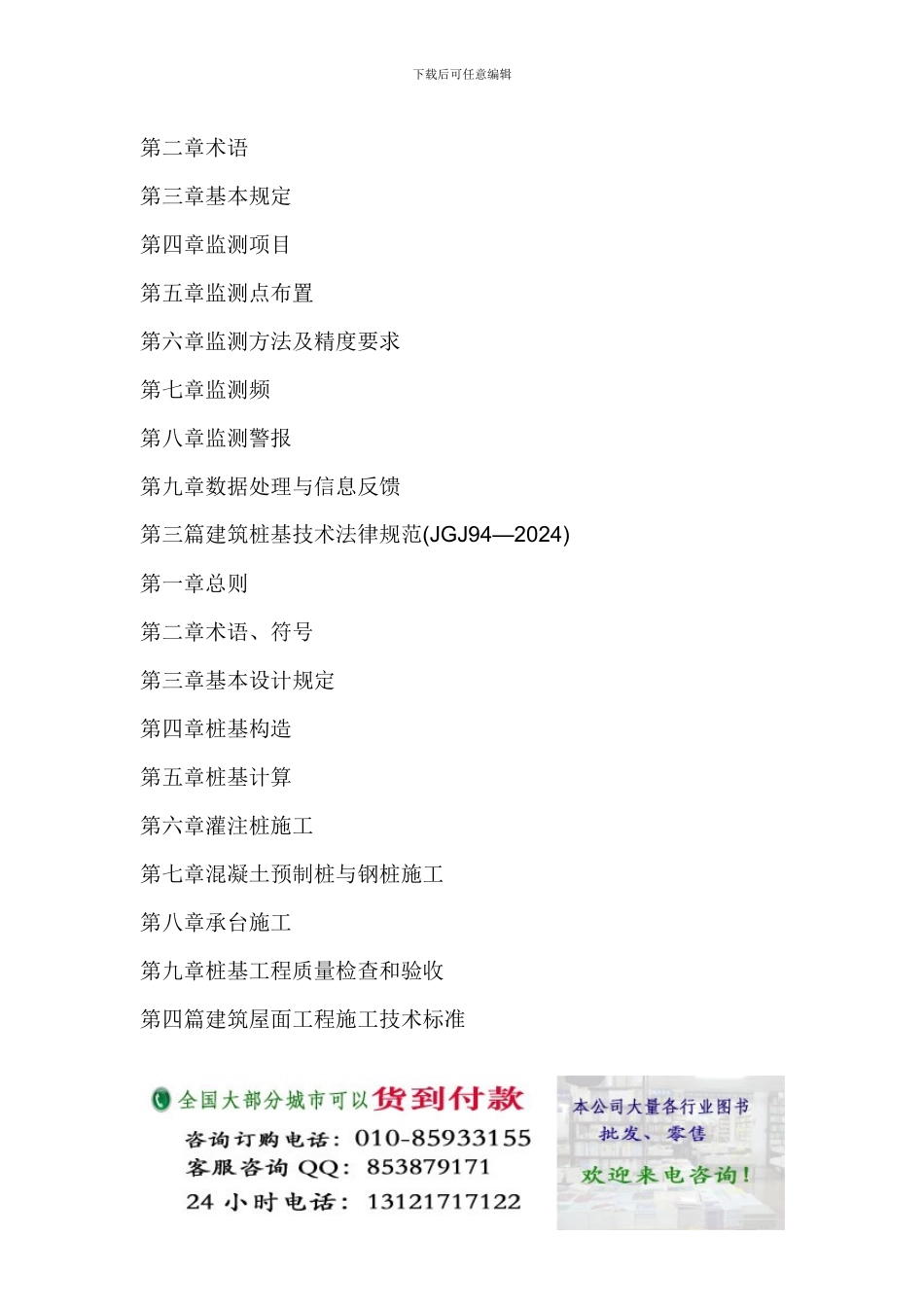 下载后可任意编辑

第二章术语

第三章基本规定

第四章监测项目

第五章监测点布置

第六章监测方法及精度要求

第七章监测频

第八章监测警报

第九章数据处理与信息反馈

第三篇建筑桩基技术法律规范(JGJ94—2024)

第一章总则

第二章术语、符号

第三章基本设计规定

第四章桩基构造

第五章桩基计算

第六章灌注桩施工

第七章混凝土预制桩与钢桩施工

第八章承台施工

第九章桩基工程质量检查和验收

第四篇建筑屋面工程施工技术标准

全国大部分城市可以货到付款
咨询订购电话：010-85933155
客服咨询 QQ：853879171
24 小时电话：13121717122

本公司大量各行业图书
批发、零售
欢迎来电咨询！